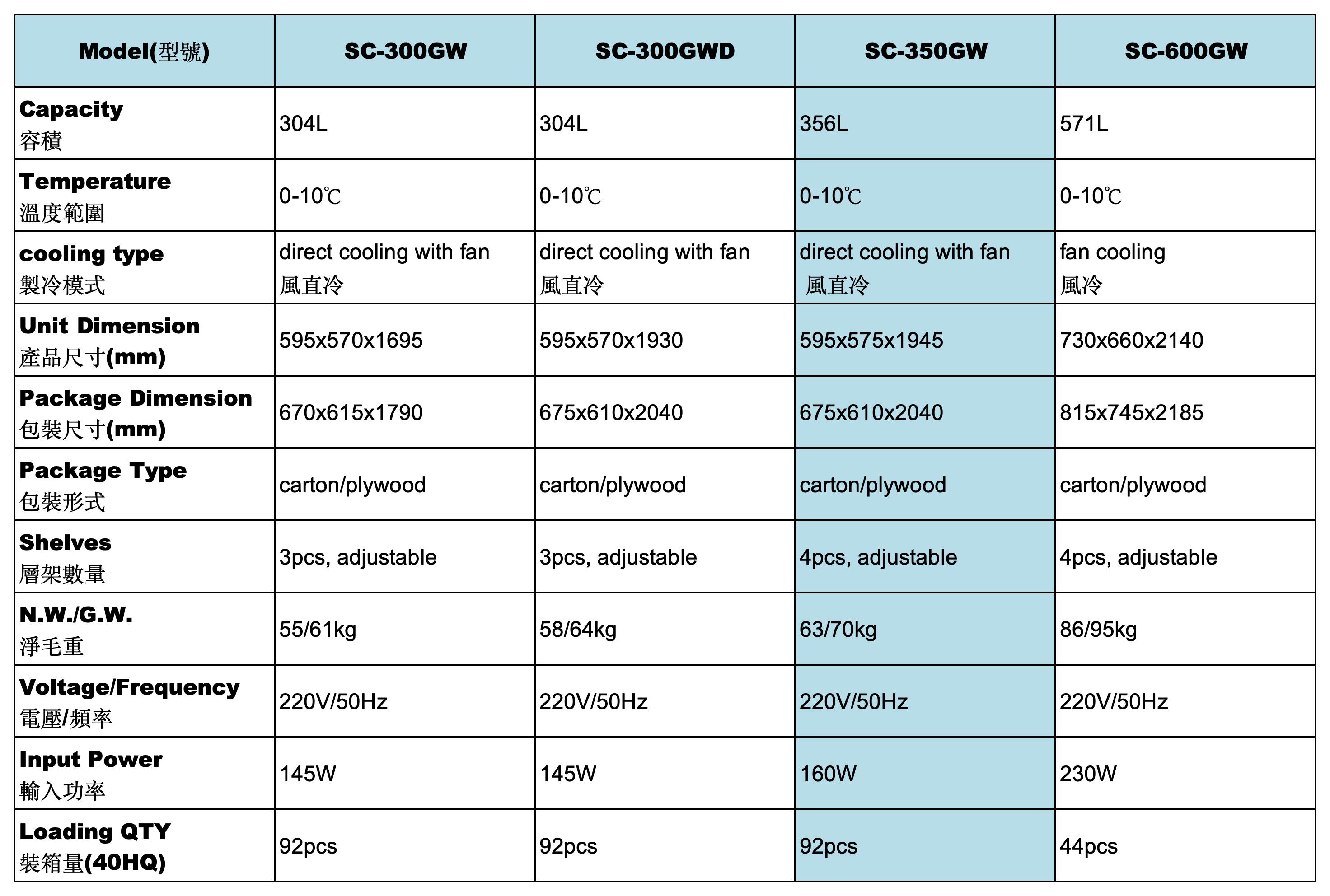 | Model(型號) | SC-300GW | SC-300GWD | SC-350GW | SC-600GW |
|---|---|---|---|---|
| Capacity 容積 | 304L | 304L | 356L | 571L |
| Temperature 溫度範圍 | 0-10℃ | 0-10℃ | 0-10℃ | 0-10℃ |
| cooling type 製冷模式 | direct cooling with fan 風直冷 | direct cooling with fan 風直冷 | direct cooling with fan 風直冷 | fan cooling 風冷 |
| Unit Dimension 產品尺寸(mm) | 595x570x1695 | 595x570x1930 | 595x575x1945 | 730x660x2140 |
| Package Dimension 包裝尺寸(mm) | 670x615x1790 | 675x610x2040 | 675x610x2040 | 815x745x2185 |
| Package Type 包裝形式 | carton/plywood | carton/plywood | carton/plywood | carton/plywood |
| Shelves 層架數量 | 3pcs, adjustable | 3pcs, adjustable | 4pcs, adjustable | 4pcs, adjustable |
| N.W./G.W. 淨毛重 | 55/61kg | 58/64kg | 63/70kg | 86/95kg |
| Voltage/Frequency 電壓/頻率 | 220V/50Hz | 220V/50Hz | 220V/50Hz | 220V/50Hz |
| Input Power 輸入功率 | 145W | 145W | 160W | 230W |
| Loading QTY 裝箱量(40HQ) | 92pcs | 92pcs | 92pcs | 44pcs |